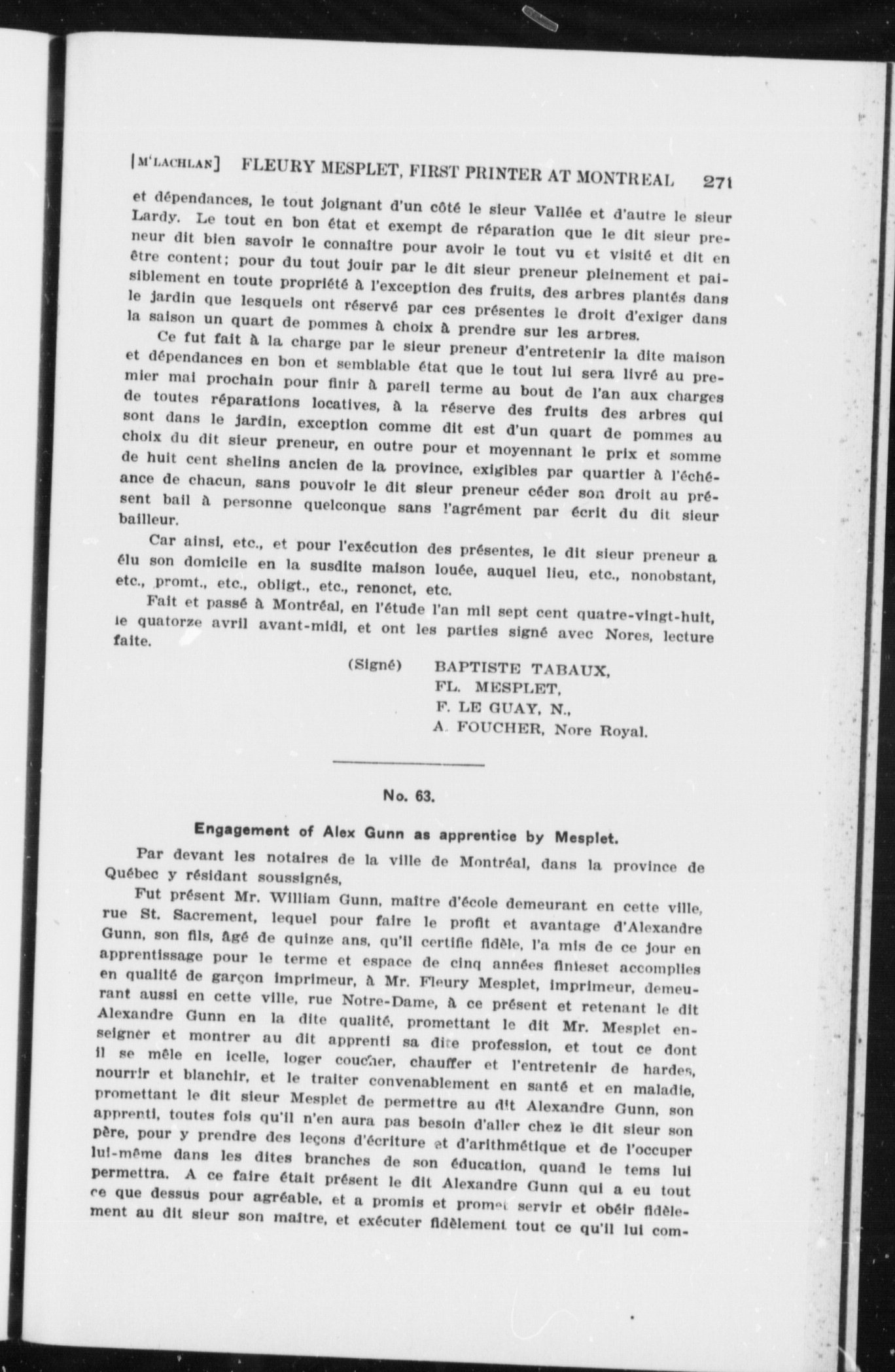 [M'LACHLAN] FLEURY MESPLET, FIRST PRINTER AT MONTREAL 271

et dépendances, le tout joignant d'un côté le sieur Vallée et d'autre le sieur Lardy. Le tout en bon état et exempt de réparation que le dit sieur preneur dit bien savoir le connaître pour avoir le tout vu et visité et dit en être content; pour du tout jouir par le dit sieur preneur pleinement et paisiblement en toute propriété à l'exception des fruits, des arbres plantés dans le jardin que lesquels ont réservé par ces présentes le droit d'exiger dans la saison un quart de pommes à choix à prendre sur les arbres.

Ce fut fait à la charge par le sieur preneur d'entretenir la dite maison et dépendances en bon et semblable état que le tout lui sera livré au premier mai prochain pour finir à pareil terme au bout de l'an aux charges de toutes réparations locatives, à la réserve des fruits des arbres qui sont dans le jardin, exception comme dit est d'un quart de pommes au choix du dit sieur preneur, en outre pour et moyennant le prix et somme de huit cent shelins ancien de la province, exigibles par quartier à l'échéance de chacun, sans pouvoir le dit sieur preneur céder son droit au présent bail à personne quelconque sans l'agrément par écrit du dit sieur bailleur.

Car ainsi, etc., et pour l'exécution des présentes, le dit sieur preneur a élu son domicile en la susdite maison louée, auquel lieu, etc., nonobstant, etc., promt., etc., obligt., etc., renonct, etc.

Fait et passé à Montréal, en l'étude l'an mil sept cent quatre-vingt-huit, le quatorze avril avant-midi, et ont les parties signé avec Nores, lecture faite.

(Signé) BAPTISTE TABAUX,
FL. MESPLET,
F. LE GUAY, N.,
A. FOUCHER, Nore Royal.

No. 63.

Engagement of Alex Gunn as apprentice by Mesplet.

Par devant les notaires de la ville de Montréal, dans la province de Québec y résidant soussignés,

Fut présent Mr. William Gunn, maître d'école demeurant en cette ville, rue St. Sacrement, lequel pour faire le profit et avantage d'Alexandre Gunn, son fils, âgé de quinze ans, qu'il certifie fidèle, l'a mis de ce jour en apprentissage pour le terme et espace de cinq années finieset accomplies en qualité de garçon imprimeur, à Mr. Fleury Mesplet, imprimeur, demeurant aussi en cette ville, rue Notre-Dame, à ce présent et retenant le dit Alexandre Gunn en la dite qualité, promettant le dit Mr. Mesplet enseigner et montrer au dit apprenti sa dite profession, et tout ce dont il se mêle en icelle, loger coucher, chauffer et l'entretenir de hardes, nourrir et blanchir, et le traiter convenablement en santé et en maladie, promettant le dit sieur Mesplet de permettre au dit Alexandre Gunn, son apprenti, toutes fois qu'il n'en aura pas besoin d'aller chez le dit sieur son père, pour y prendre des leçons d'écriture et d'arithmétique et de l'occuper lui-même dans les dites branches de son éducation, quand le tems lui permettra. A ce faire était présent le dit Alexandre Gunn qui a eu tout ce que dessus pour agréable, et a promis et promet servir et obéir fidèlement au dit sieur son maître, et exécuter fidèlement tout ce qu'il lui com-